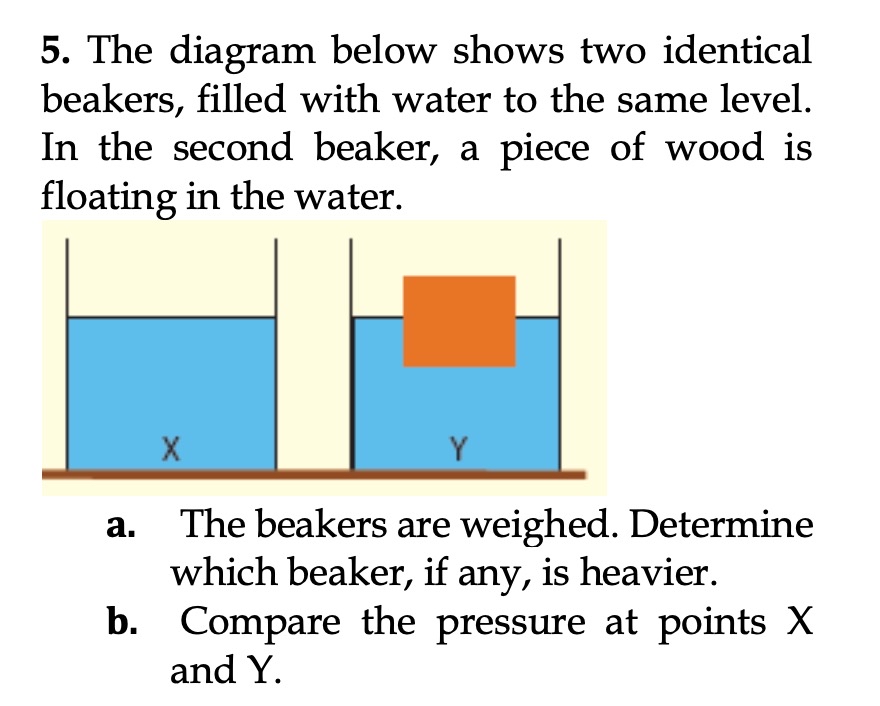 5. The diagram below shows two identical beakers, filled with water to the same level. In the second beaker, a piece of wood is floating in the water.

X

Y

a. The beakers are weighed. Determine which beaker, if any, is heavier.

b. Compare the pressure at points X and Y.